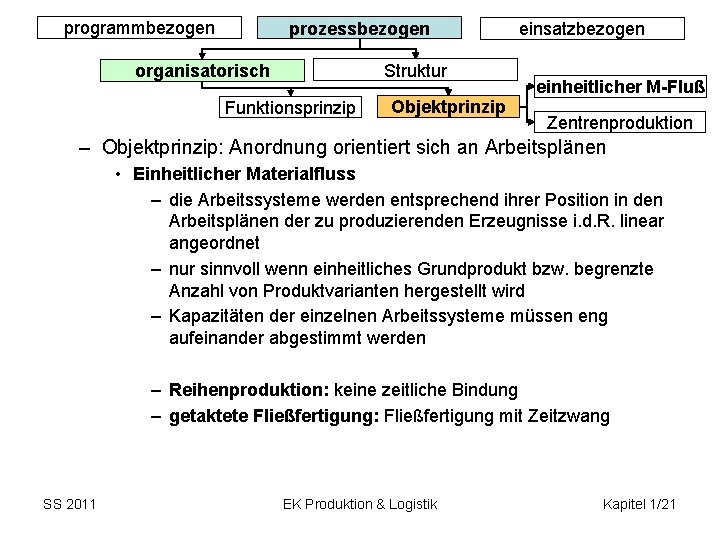 programmbezogen
prozessbezogen
einsatzbezogen
organisatorisch
Struktur
Funktionsprinzip
Objektprinzip
einheitlicher M-Fluß
Zentrenproduktion

– Objektprinzip: Anordnung orientiert sich an Arbeitsplänen
• Einheitlicher Materialfluss
– die Arbeitssysteme werden entsprechend ihrer Position in den Arbeitsplänen der zu produzierenden Erzeugnisse i.d.R. linear angeordnet
– nur sinnvoll wenn einheitliches Grundprodukt bzw. begrenzte Anzahl von Produktvarianten hergestellt wird
– Kapazitäten der einzelnen Arbeitssysteme müssen eng aufeinander abgestimmt werden

– Reihenproduktion: keine zeitliche Bindung
– getaktete Fließfertigung: Fließfertigung mit Zeitzwang

SS 2011
EK Produktion & Logistik
Kapitel 1/21